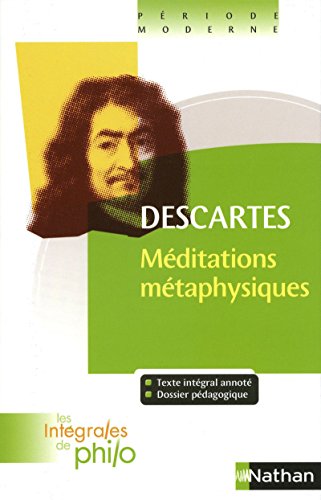 PÉRIODE
MODERNE

DESCARTES

Méditations métaphysiques

Texte intégral annoté
Dossier pédagogique

les Intégrales de philo

Nathan